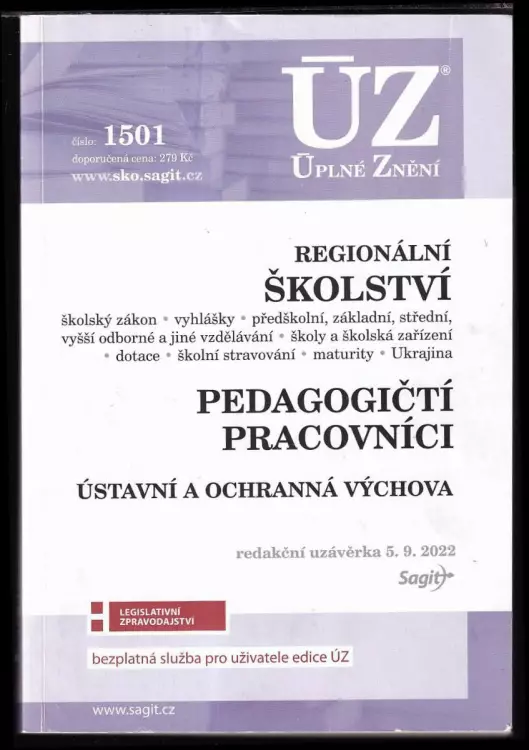 číslo: 1501
doporučená cena: 279 Kč
www.sko.sagit.cz

ÚZ®
ÚPLNÉ ZNĚNÍ

REGIONÁLNÍ
ŠKOLSTVÍ

školský zákon • vyhlášky • předškolní, základní, střední, vyšší odborné a jiné vzdělávání • školy a školská zařízení • dotace • školní stravování • maturity • Ukrajina

PEDAGOGIČTÍ
PRACOVNÍCI

ÚSTAVNÍ A OCHRANNÁ VÝCHOVA

redakční uzávěrka 5. 9. 2022

Sagit

LEGISLATIVNÍ ZPRAVODAJSTVÍ

bezplatná služba pro uživatele edice ÚZ

www.sagit.cz